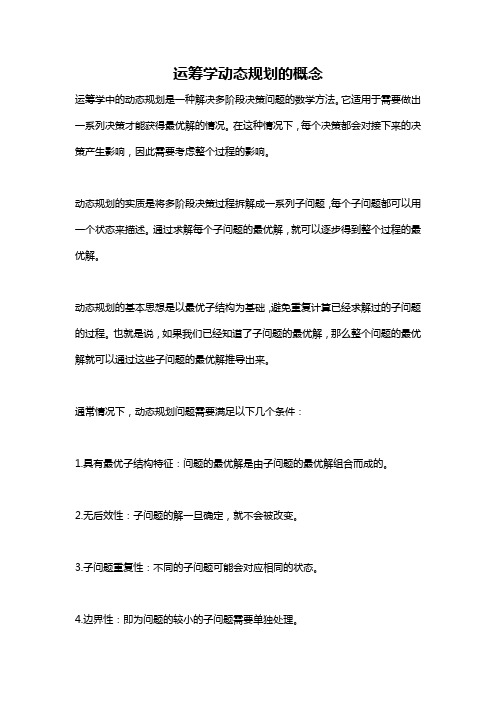 运筹学动态规划的概念

运筹学中的动态规划是一种解决多阶段决策问题的数学方法。它适用于需要做出一系列决策才能获得最优解的情况。在这种情况下，每个决策都会对接下来的决策产生影响，因此需要考虑整个过程的影响。

动态规划的实质是将多阶段决策过程拆解成一系列子问题，每个子问题都可以用一个状态来描述。通过求解每个子问题的最优解，就可以逐步得到整个过程的最优解。

动态规划的基本思想是以最优子结构为基础，避免重复计算已经求解过的子问题的过程。也就是说，如果我们已经知道了子问题的最优解，那么整个问题的最优解就可以通过这些子问题的最优解推导出来。

通常情况下，动态规划问题需要满足以下几个条件：

1.具有最优子结构特征：问题的最优解是由子问题的最优解组合而成的。

2.无后效性：子问题的解一旦确定，就不会被改变。

3.子问题重复性：不同的子问题可能会对应相同的状态。

4.边界性：即为问题的较小的子问题需要单独处理。